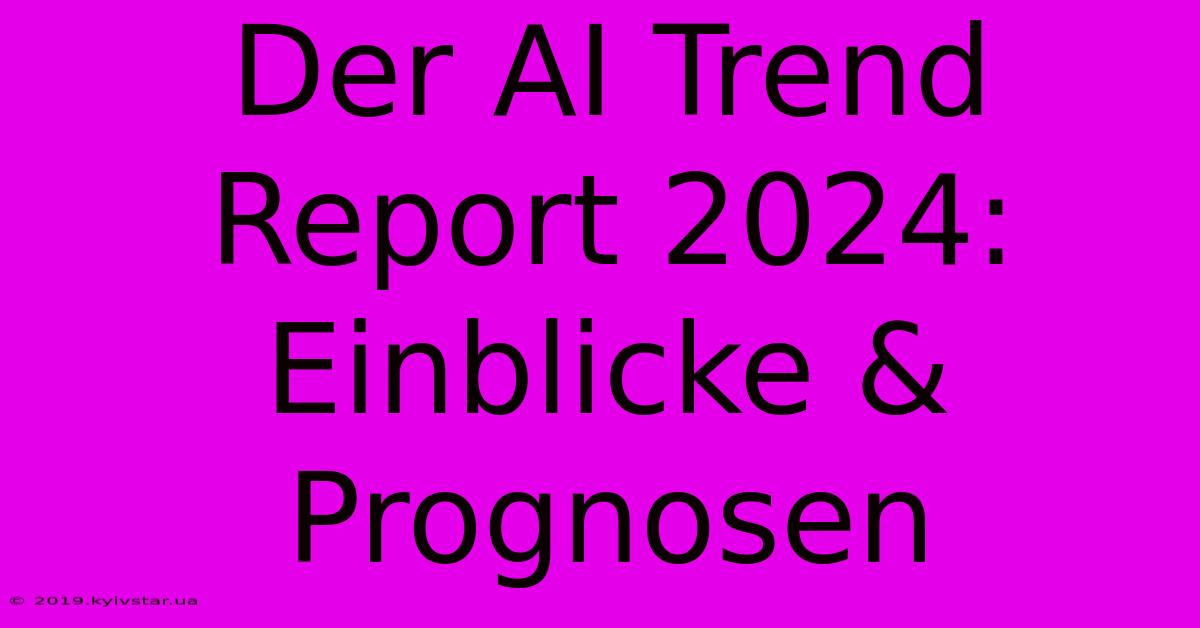 Der AI Trend Report 2024: Einblicke & Prognosen

© 2019.kyivstar.ua